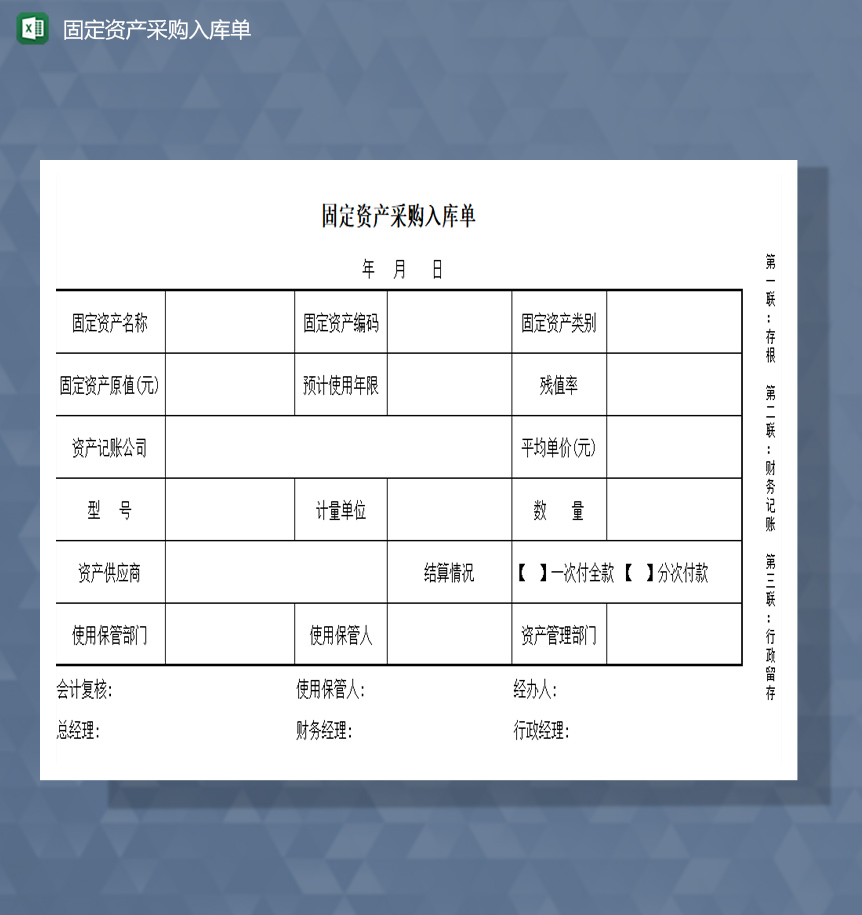 固定资产采购入库单

固定资产采购入库单

年 月 日

| 固定资产名称 | | 固定资产编码 | | 固定资产类别 | |
|---|---|---|---|---|---|
| 固定资产原值(元) | | 预计使用年限 | | 残值率 | |
| 资产记账公司 | | | | 平均单价(元) | |
| 型 号 | | 计量单位 | | 数 量 | |
| 资产供应商 | | | 结算情况 | 【 】一次付全款 【 】分次付款 | |
| 使用保管部门 | | 使用保管人 | | 资产管理部门 | |

会计复核： 使用保管人： 经办人：

总经理： 财务经理： 行政经理：

第一联：存根 第二联：财务记账 第三联：行政留存